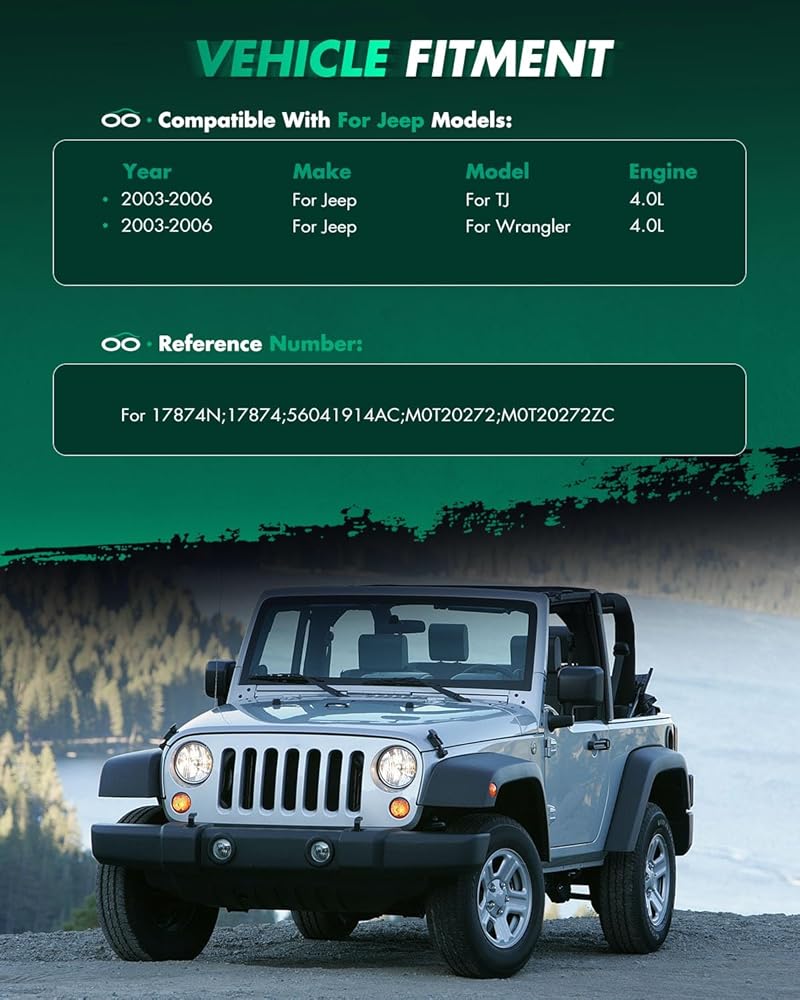 VEHICLE FITMENT

Compatible With For Jeep Models:

| Year | Make | Model | Engine |
|---|---|---|---|
| • 2003-2006 | For Jeep | For TJ | 4.0L |
| • 2003-2006 | For Jeep | For Wrangler | 4.0L |

Reference Number:

For 17874N;17874;56041914AC;M0T20272;M0T20272ZC